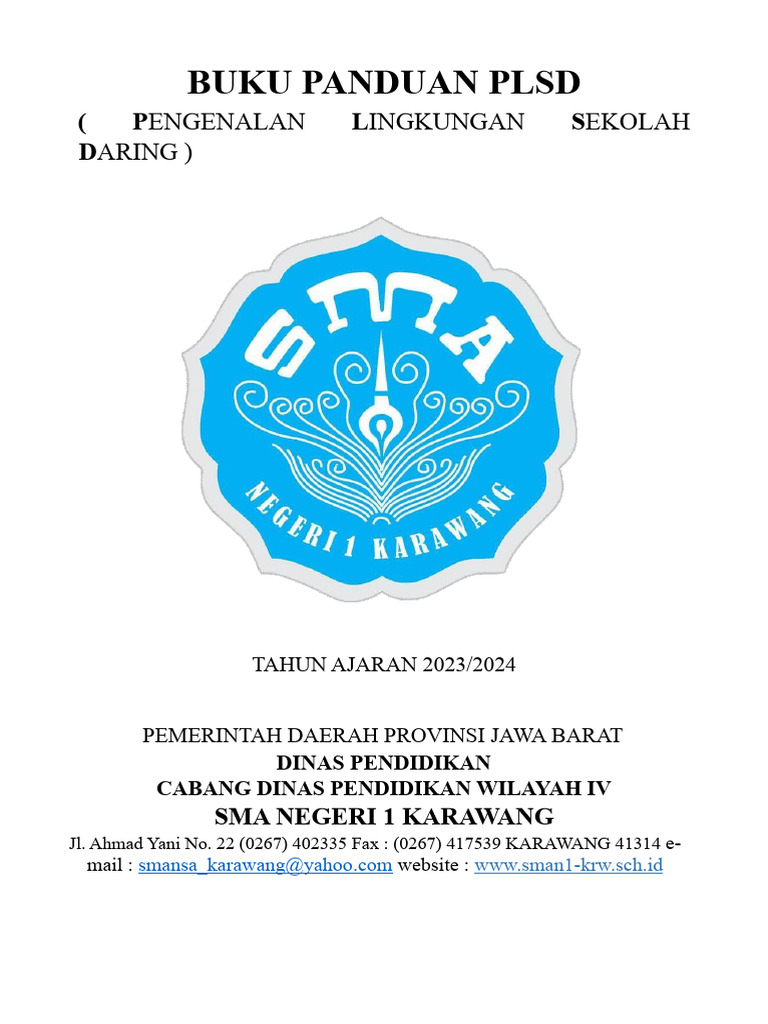 BUKU PANDUAN PLSD
( PENGENALAN LINGKUNGAN SEKOLAH DARING )

SMA

NEGERI 1 KARAWANG

TAHUN AJARAN 2023/2024

PEMERINTAH DAERAH PROVINSI JAWA BARAT
DINAS PENDIDIKAN
CABANG DINAS PENDIDIKAN WILAYAH IV
SMA NEGERI 1 KARAWANG
Jl. Ahmad Yani No. 22 (0267) 402335 Fax : (0267) 417539 KARAWANG 41314 e-mail : smansa_karawang@yahoo.com website : www.sman1-krw.sch.id